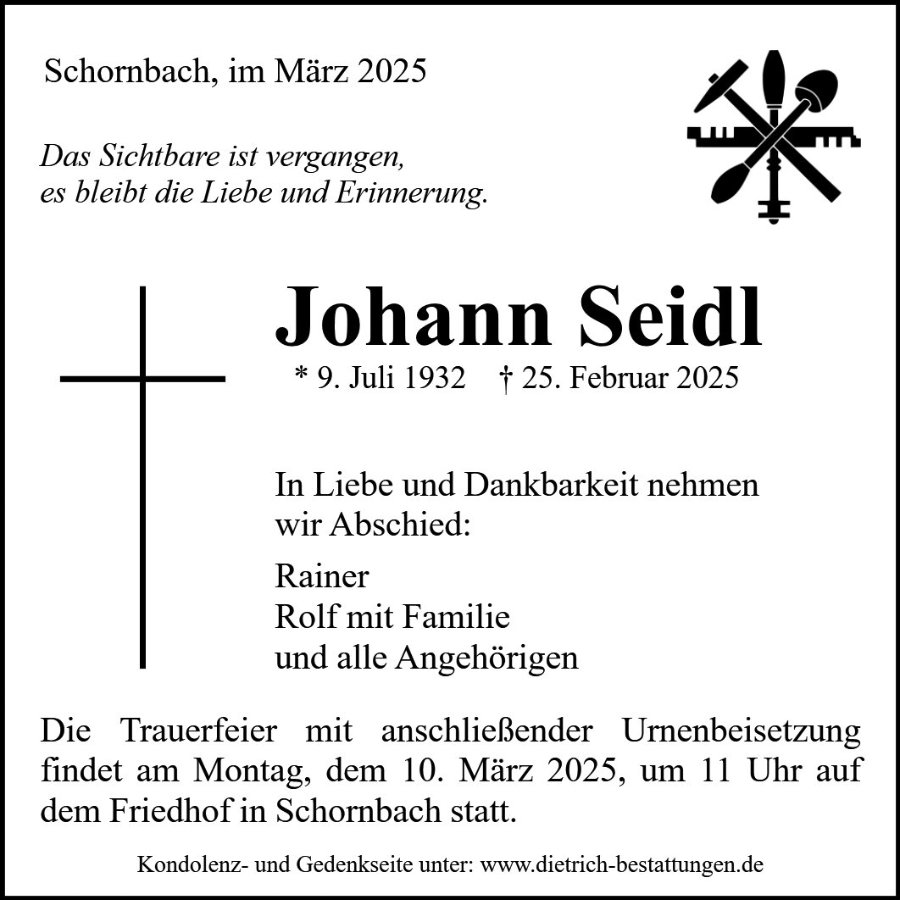 Schornbach, im März 2025

Das Sichtbare ist vergangen,
es bleibt die Liebe und Erinnerung.

Johann Seidl

* 9. Juli 1932 † 25. Februar 2025

In Liebe und Dankbarkeit nehmen wir Abschied:

Rainer
Rolf mit Familie
und alle Angehörigen

Die Trauerfeier mit anschließender Urnenbeisetzung findet am Montag, dem 10. März 2025, um 11 Uhr auf dem Friedhof in Schornbach statt.

Kondolenz- und Gedenkseite unter: www.dietrich-bestattungen.de